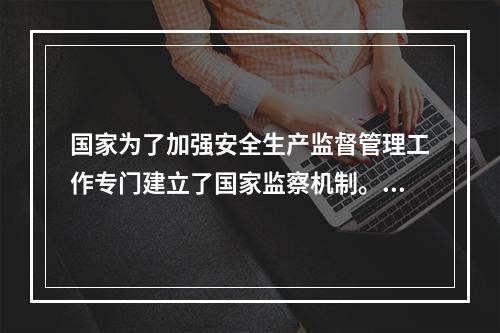 国家为了加强安全生产监督管理工作专门建立了国家监察机制。...